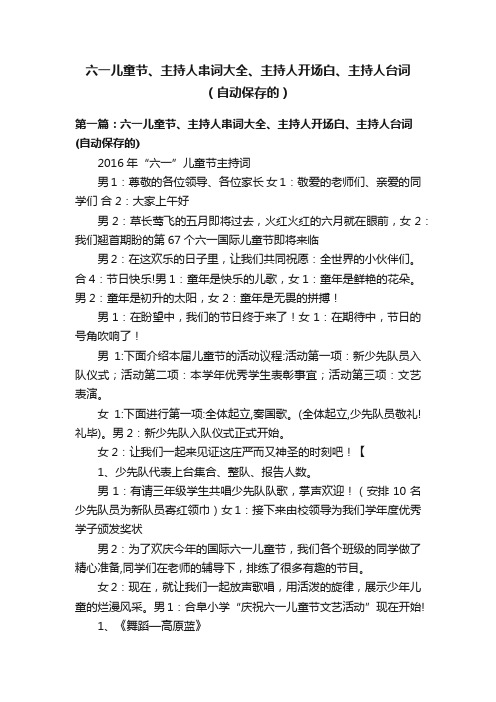 六一儿童节、主持人串词大全、主持人开场白、主持人台词（自动保存的）

第一篇：六一儿童节、主持人串词大全、主持人开场白、主持人台词(自动保存的)

2016 年“六一”儿童节主持词

男 1：尊敬的各位领导、各位家长 女 1：敬爱的老师们、亲爱的同学们 合 2：大家上午好

男 2：草长莺飞的五月即将过去，火红火红的六月就在眼前，女 2：我们翘首期盼的第 67 个六一国际儿童节即将来临

男 2：在这欢乐的日子里，让我们共同祝愿：全世界的小伙伴们。合 4：节日快乐!男 1：童年是快乐的儿歌，女 1：童年是鲜艳的花朵。男 2：童年是初升的太阳，女 2：童年是无畏的拼搏！

男 1：在盼望中，我们的节日终于来了！女 1：在期待中，节日的号角吹响了！

男 1:下面介绍本届儿童节的活动议程:活动第一项：新少先队员入队仪式；活动第二项：本学年优秀学生表彰事宜；活动第三项：文艺表演。

女 1:下面进行第一项:全体起立,奏国歌。(全体起立,少先队员敬礼!礼毕)。男 2：新少先队入队仪式正式开始。

女 2：让我们一起来见证这庄严而又神圣的时刻吧！【

1、少先队代表上台集合、整队、报告人数。

男 1：有请三年级学生共唱少先队队歌，掌声欢迎！（安排 10 名少先队员为新队员寄红领巾）女 1：接下来由校领导为我们学年度优秀学子颁发奖状

男 2：为了欢庆今年的国际六一儿童节，我们各个班级的同学做了精心准备,同学们在老师的辅导下，排练了很多有趣的节目。

女 2：现在，就让我们一起放声歌唱，用活泼的旋律，展示少年儿童的烂漫风采。男 1：合阜小学“庆祝六一儿童节文艺活动”现在开始!

1、《舞蹈—高原蓝》